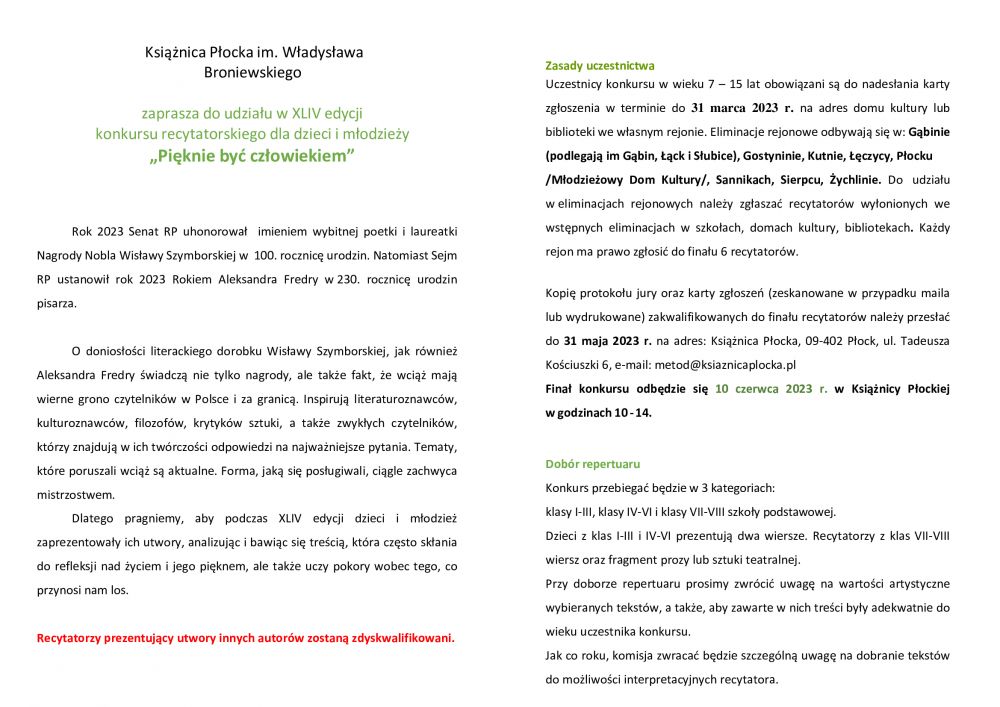 Książnica Płocka im. Władysława Broniewskiego

zaprasza do udziału w XLIV edycji konkursu recytatorskiego dla dzieci i młodzieży
„Pięknie być człowiekiem”

Rok 2023 Senat RP uhonorował imieniem wybitnej poetki i laureatki Nagrody Nobla Wisławy Szymborskiej w 100. rocznicę urodzin. Natomiast Sejm RP ustanowił rok 2023 Rokiem Aleksandra Fredry w 230. rocznicę urodzin pisarza.

O doniosłości literackiego dorobku Wisławy Szymborskiej, jak również Aleksandra Fredry świadczą nie tylko nagrody, ale także fakt, że wciąż mają wierne grono czytelników w Polsce i za granicą. Inspirują literaturoznawców, kulturoznawców, filozofów, krytyków sztuki, a także zwykłych czytelników, którzy znajdują w ich twórczości odpowiedzi na najważniejsze pytania. Tematy, które poruszali wciąż są aktualne. Forma, jaką się posługiwali, ciągle zachwyca mistrzostwem.

Dlatego pragniemy, aby podczas XLIV edycji dzieci i młodzież zaprezentowały ich utwory, analizując i bawiąc się treścią, która często skłania do refleksji nad życiem i jego pięknem, ale także uczy pokory wobec tego, co przynosi nam los.

Recytatorzy prezentujący utwory innych autorów zostaną zdyskwalifikowani.

Zasady uczestnictwa
Uczestnicy konkursu w wieku 7 – 15 lat obowiązani są do nadesłania karty zgłoszenia w terminie do 31 marca 2023 r. na adres domu kultury lub biblioteki we własnym rejonie. Eliminacje rejonowe odbywają się w: Gąbinie (podlegają im Gąbin, Łąck i Słubice), Gostyninie, Kutnie, Łęczycy, Płocku /Młodzieżowy Dom Kultury/, Sannikach, Sierpcu, Żychlinie. Do udziału w eliminacjach rejonowych należy zgłaszać recytatorów wyłonionych we wstępnych eliminacjach w szkołach, domach kultury, bibliotekach. Każdy rejon ma prawo zgłosić do finału 6 recytatorów.

Kopię protokołu jury oraz karty zgłoszeń (zeskanowane w przypadku maila lub wydrukowane) zakwalifikowanych do finału recytatorów należy przesłać do 31 maja 2023 r. na adres: Książnica Płocka, 09-402 Płock, ul. Tadeusza Kościuszki 6, e-mail: metod@ksiaznicaplocka.pl
Finał konkursu odbędzie się 10 czerwca 2023 r. w Książnicy Płockiej w godzinach 10 - 14.

Dobór repertuaru
Konkurs przebiegać będzie w 3 kategoriach:
klasy I-III, klasy IV-VI i klasy VII-VIII szkoły podstawowej.
Dzieci z klas I-III i IV-VI prezentują dwa wiersze. Recytatorzy z klas VII-VIII wiersz oraz fragment prozy lub sztuki teatralnej.
Przy doborze repertuaru prosimy zwrócić uwagę na wartości artystyczne wybieranych tekstów, a także, aby zawarte w nich treści były adekwatnie do wieku uczestnika konkursu.
Jak co roku, komisja zwracać będzie szczególną uwagę na dobranie tekstów do możliwości interpretacyjnych recytatora.